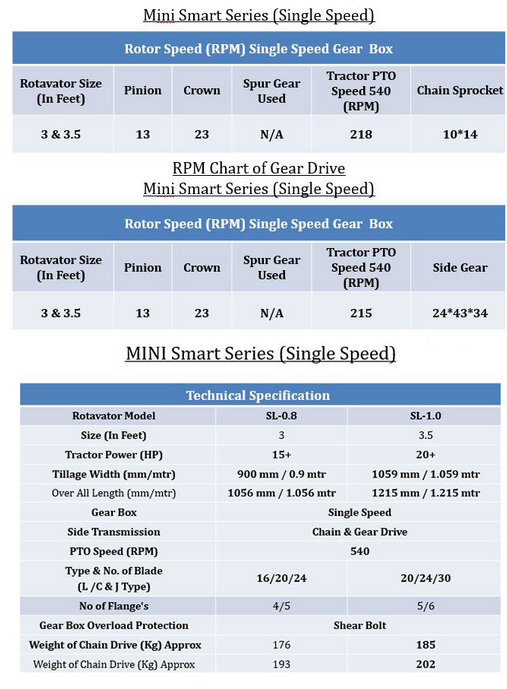 Mini Smart Series (Single Speed)

| Rotor Speed (RPM) Single Speed Gear Box | | | | | |
|---|---|---|---|---|---|
| Rotavator Size (In Feet) | Pinion | Crown | Spur Gear Used | Tractor PTO Speed 540 (RPM) | Chain Sprocket |
| 3 & 3.5 | 13 | 23 | N/A | 218 | 10*14 |

RPM Chart of Gear Drive
Mini Smart Series (Single Speed)

| Rotor Speed (RPM) Single Speed Gear Box | | | | | |
|---|---|---|---|---|---|
| Rotavator Size (In Feet) | Pinion | Crown | Spur Gear Used | Tractor PTO Speed 540 (RPM) | Side Gear |
| 3 & 3.5 | 13 | 23 | N/A | 215 | 24*43*34 |

MINI Smart Series (Single Speed)

| Technical Specification | | |
|---|---|---|
| Rotavator Model | SL-0.8 | SL-1.0 |
| Size (In Feet) | 3 | 3.5 |
| Tractor Power (HP) | 15+ | 20+ |
| Tillage Width (mm/mtr) | 900 mm / 0.9 mtr | 1059 mm / 1.059 mtr |
| Over All Length (mm/mtr) | 1056 mm / 1.056 mtr | 1215 mm / 1.215 mtr |
| Gear Box | Single Speed | |
| Side Transmission | Chain & Gear Drive | |
| PTO Speed (RPM) | 540 | |
| Type & No. of Blade (L /C & J Type) | 16/20/24 | 20/24/30 |
| No of Flange's | 4/5 | 5/6 |
| Gear Box Overload Protection | Shear Bolt | |
| Weight of Chain Drive (Kg) Approx | 176 | 185 |
| Weight of Chain Drive (Kg) Approx | 193 | 202 |